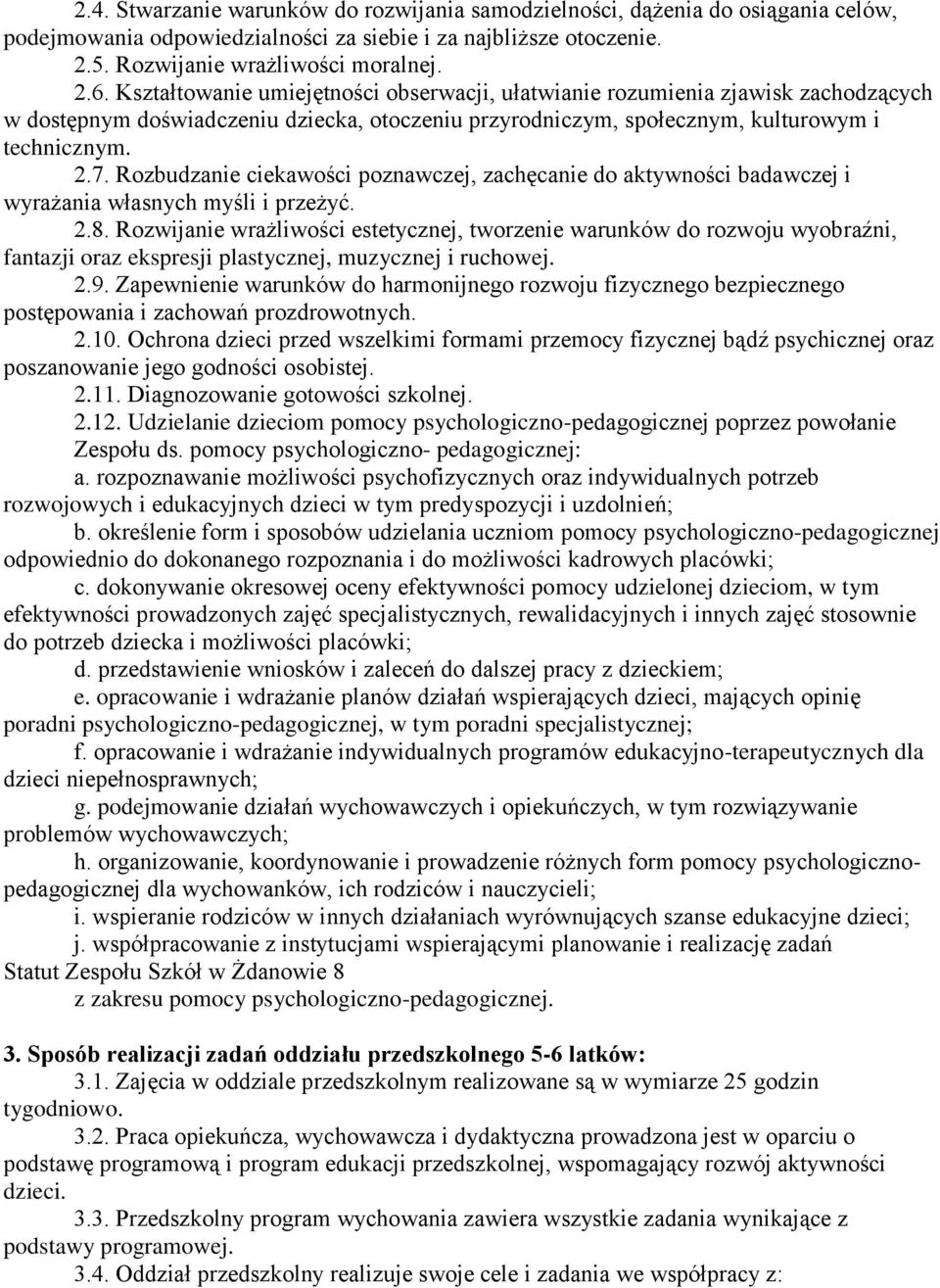 2.4. Stwarzanie warunków do rozwijania samodzielności, dążenia do osiągania celów, podejmowania odpowiedzialności za siebie i za najbliższe otoczenie.
2.5. Rozwijanie wrażliwości moralnej.
2.6. Kształtowanie umiejętności obserwacji, ułatwianie rozumienia zjawisk zachodzących w dostępnym doświadczeniu dziecka, otoczeniu przyrodniczym, społecznym, kulturowym i technicznym.
2.7. Rozbudzanie ciekawości poznawczej, zachęcanie do aktywności badawczej i wyrażania własnych myśli i przeżyć.
2.8. Rozwijanie wrażliwości estetycznej, tworzenie warunków do rozwoju wyobraźni, fantazji oraz ekspresji plastycznej, muzycznej i ruchowej.
2.9. Zapewnienie warunków do harmonijnego rozwoju fizycznego bezpiecznego postępowania i zachowań prozdrowotnych.
2.10. Ochrona dzieci przed wszelkimi formami przemocy fizycznej bądź psychicznej oraz poszanowanie jego godności osobistej.
2.11. Diagnozowanie gotowości szkolnej.
2.12. Udzielanie dzieciom pomocy psychologiczno-pedagogicznej poprzez powołanie Zespołu ds. pomocy psychologiczno- pedagogicznej:
a. rozpoznawanie możliwości psychofizycznych oraz indywidualnych potrzeb rozwojowych i edukacyjnych dzieci w tym predyspozycji i uzdolnień;
b. określenie form i sposobów udzielania uczniom pomocy psychologiczno-pedagogicznej odpowiednio do dokonanego rozpoznania i do możliwości kadrowych placówki;
c. dokonywanie okresowej oceny efektywności pomocy udzielonej dzieciom, w tym efektywności prowadzonych zajęć specjalistycznych, rewalidacyjnych i innych zajęć stosownie do potrzeb dziecka i możliwości placówki;
d. przedstawienie wniosków i zaleceń do dalszej pracy z dzieckiem;
e. opracowanie i wdrażanie planów działań wspierających dzieci, mających opinię poradni psychologiczno-pedagogicznej, w tym poradni specjalistycznej;
f. opracowanie i wdrażanie indywidualnych programów edukacyjno-terapeutycznych dla dzieci niepełnosprawnych;
g. podejmowanie działań wychowawczych i opiekuńczych, w tym rozwiązywanie problemów wychowawczych;
h. organizowanie, koordynowanie i prowadzenie różnych form pomocy psychologiczno-pedagogicznej dla wychowanków, ich rodziców i nauczycieli;
i. wspieranie rodziców w innych działaniach wyrównujących szanse edukacyjne dzieci;
j. współpracowanie z instytucjami wspierającymi planowanie i realizację zadań
Statut Zespołu Szkół w Żdanowie 8
z zakresu pomocy psychologiczno-pedagogicznej.

3. Sposób realizacji zadań oddziału przedszkolnego 5-6 latków:
3.1. Zajęcia w oddziale przedszkolnym realizowane są w wymiarze 25 godzin tygodniowo.
3.2. Praca opiekuńcza, wychowawcza i dydaktyczna prowadzona jest w oparciu o podstawę programową i program edukacji przedszkolnej, wspomagający rozwój aktywności dzieci.
3.3. Przedszkolny program wychowania zawiera wszystkie zadania wynikające z podstawy programowej.
3.4. Oddział przedszkolny realizuje swoje cele i zadania we współpracy z: